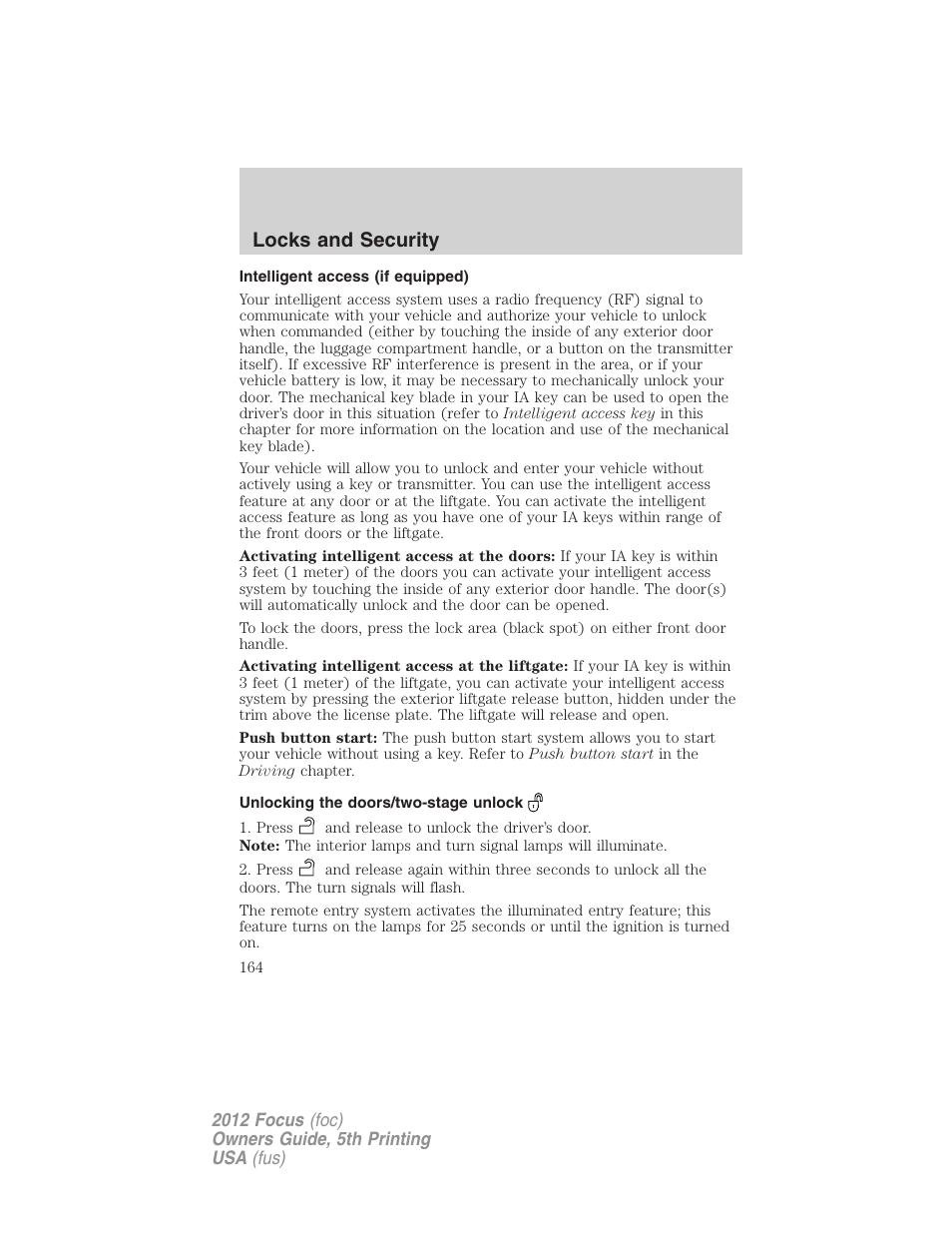 Locks and Security

Intelligent access (if equipped)

Your intelligent access system uses a radio frequency (RF) signal to communicate with your vehicle and authorize your vehicle to unlock when commanded (either by touching the inside of any exterior door handle, the luggage compartment handle, or a button on the transmitter itself). If excessive RF interference is present in the area, or if your vehicle battery is low, it may be necessary to mechanically unlock your door. The mechanical key blade in your IA key can be used to open the driver's door in this situation (refer to Intelligent access key in this chapter for more information on the location and use of the mechanical key blade).

Your vehicle will allow you to unlock and enter your vehicle without actively using a key or transmitter. You can use the intelligent access feature at any door or at the liftgate. You can activate the intelligent access feature as long as you have one of your IA keys within range of the front doors or the liftgate.

Activating intelligent access at the doors: If your IA key is within 3 feet (1 meter) of the doors you can activate your intelligent access system by touching the inside of any exterior door handle. The door(s) will automatically unlock and the door can be opened.

To lock the doors, press the lock area (black spot) on either front door handle.

Activating intelligent access at the liftgate: If your IA key is within 3 feet (1 meter) of the liftgate, you can activate your intelligent access system by pressing the exterior liftgate release button, hidden under the trim above the license plate. The liftgate will release and open.

Push button start: The push button start system allows you to start your vehicle without using a key. Refer to Push button start in the Driving chapter.

Unlocking the doors/two-stage unlock

1. Press and release to unlock the driver's door.
Note: The interior lamps and turn signal lamps will illuminate.

2. Press and release again within three seconds to unlock all the doors. The turn signals will flash.

The remote entry system activates the illuminated entry feature; this feature turns on the lamps for 25 seconds or until the ignition is turned on.

164

2012 Focus (foc)
Owners Guide, 5th Printing
USA (fus)